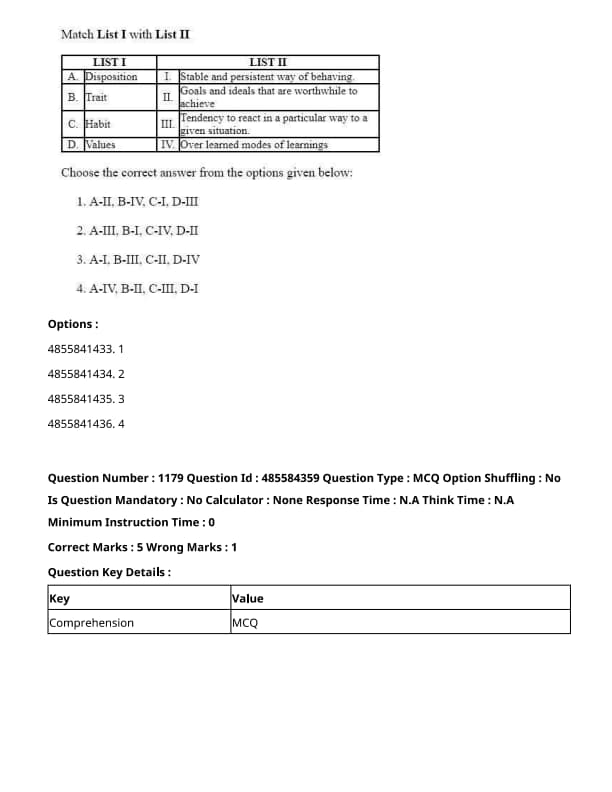 Match List I with List II

| LIST I | | LIST II | |
|---|---|---|---|
| A. | Disposition | I. | Stable and persistent way of behaving. |
| B. | Trait | II. | Goals and ideals that are worthwhile to achieve |
| C. | Habit | III. | Tendency to react in a particular way to a given situation. |
| D. | Values | IV. | Over learned modes of learnings |

Choose the correct answer from the options given below:

1. A-II, B-IV, C-I, D-III

2. A-III, B-I, C-IV, D-II

3. A-I, B-III, C-II, D-IV

4. A-IV, B-II, C-III, D-I

Options :

4855841433. 1

4855841434. 2

4855841435. 3

4855841436. 4

Question Number : 1179 Question Id : 485584359 Question Type : MCQ Option Shuffling : No Is Question Mandatory : No Calculator : None Response Time : N.A Think Time : N.A Minimum Instruction Time : 0

Correct Marks : 5 Wrong Marks : 1

Question Key Details :

| Key | Value |
|---|---|
| Comprehension | MCQ |